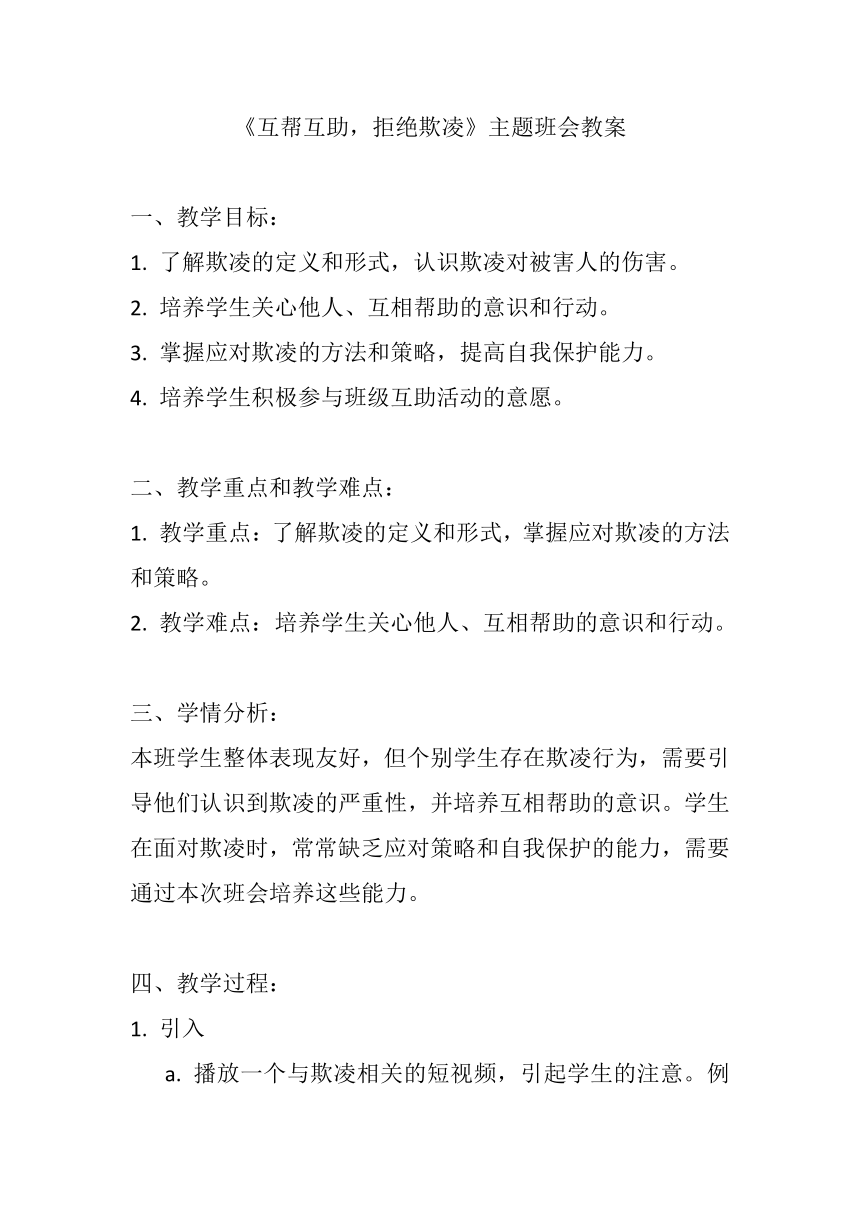 《互帮互助，拒绝欺凌》主题班会教案

一、教学目标：
1. 了解欺凌的定义和形式，认识欺凌对被害人的伤害。
2. 培养学生关心他人、互相帮助的意识和行动。
3. 掌握应对欺凌的方法和策略，提高自我保护能力。
4. 培养学生积极参与班级互助活动的意愿。

二、教学重点和教学难点：
1. 教学重点：了解欺凌的定义和形式，掌握应对欺凌的方法和策略。
2. 教学难点：培养学生关心他人、互相帮助的意识和行动。

三、学情分析：
本班学生整体表现友好，但个别学生存在欺凌行为，需要引导他们认识到欺凌的严重性，并培养互相帮助的意识。学生在面对欺凌时，常常缺乏应对策略和自我保护的能力，需要通过本次班会培养这些能力。

四、教学过程：
1. 引入
a. 播放一个与欺凌相关的短视频，引起学生的注意。例